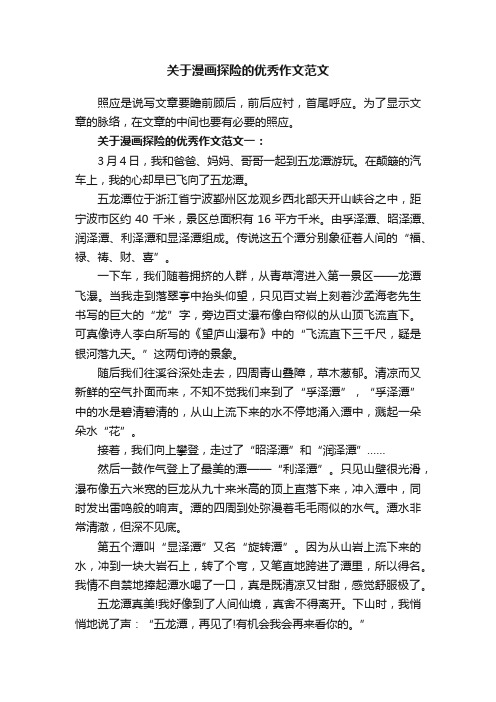 关于漫画探险的优秀作文范文

照应是说写文章要瞻前顾后，前后应衬，首尾呼应。为了显示文章的脉络，在文章的中间也要有必要的照应。

关于漫画探险的优秀作文范文一：

3月4日，我和爸爸、妈妈、哥哥一起到五龙潭游玩。在颠簸的汽车上，我的心却早已飞向了五龙潭。

五龙潭位于浙江省宁波鄞州区龙观乡西北部天开山峡谷之中，距宁波市区约 40 千米，景区总面积有 16 平方千米。由孚泽潭、昭泽潭、润泽潭、利泽潭和显泽潭组成。传说这五个潭分别象征着人间的“福、禄、祷、财、喜”。

一下车，我们随着拥挤的人群，从青草湾进入第一景区——龙潭飞瀑。当我走到落翠亭中抬头仰望，只见百丈岩上刻着沙孟海老先生书写的巨大的“龙”字，旁边百丈瀑布像白帘似的从山顶飞流直下。可真像诗人李白所写的《望庐山瀑布》中的“飞流直下三千尺，疑是银河落九天。”这两句诗的景象。

随后我们往溪谷深处走去，四周青山叠障，草木葱郁。清凉而又新鲜的空气扑面而来，不知不觉我们来到了“孚泽潭”，“孚泽潭”中的水是碧清碧清的，从山上流下来的水不停地涌入潭中，溅起一朵朵水“花”。

接着，我们向上攀登，走过了“昭泽潭”和“润泽潭”……

然后一鼓作气登上了最美的潭——“利泽潭”。只见山壁很光滑，瀑布像五六米宽的巨龙从九十来米高的顶上直落下来，冲入潭中，同时发出雷鸣般的响声。潭的四周到处弥漫着毛毛雨似的水气。潭水非常清澈，但深不见底。

第五个潭叫“显泽潭”又名“旋转潭”。因为从山岩上流下来的水，冲到一块大岩石上，转了个弯，又笔直地跨进了潭里，所以得名。我情不自禁地捧起潭水喝了一口，真是既清凉又甘甜，感觉舒服极了。

五龙潭真美!我好像到了人间仙境，真舍不得离开。下山时，我悄悄地说了声：“五龙潭，再见了!有机会我会再来看你的。”